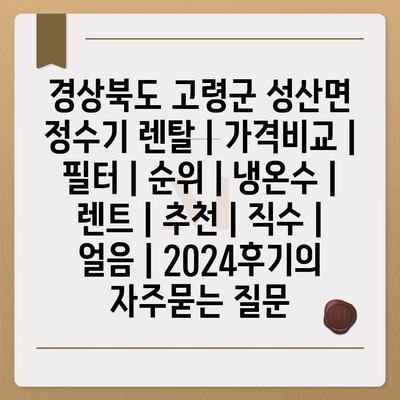 경상북도 고령군 성산면 정수기 렌탈 | 가격비교 | 필터 | 순위 | 냉온수 | 렌트 | 추천 | 직수 | 얼음 | 2024후기의 자주묻는 질문